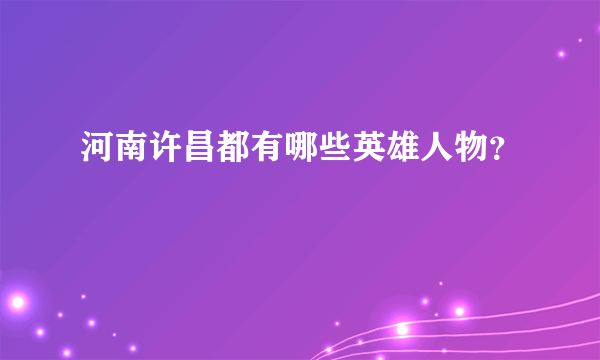 河南许昌都有哪些英雄人物？